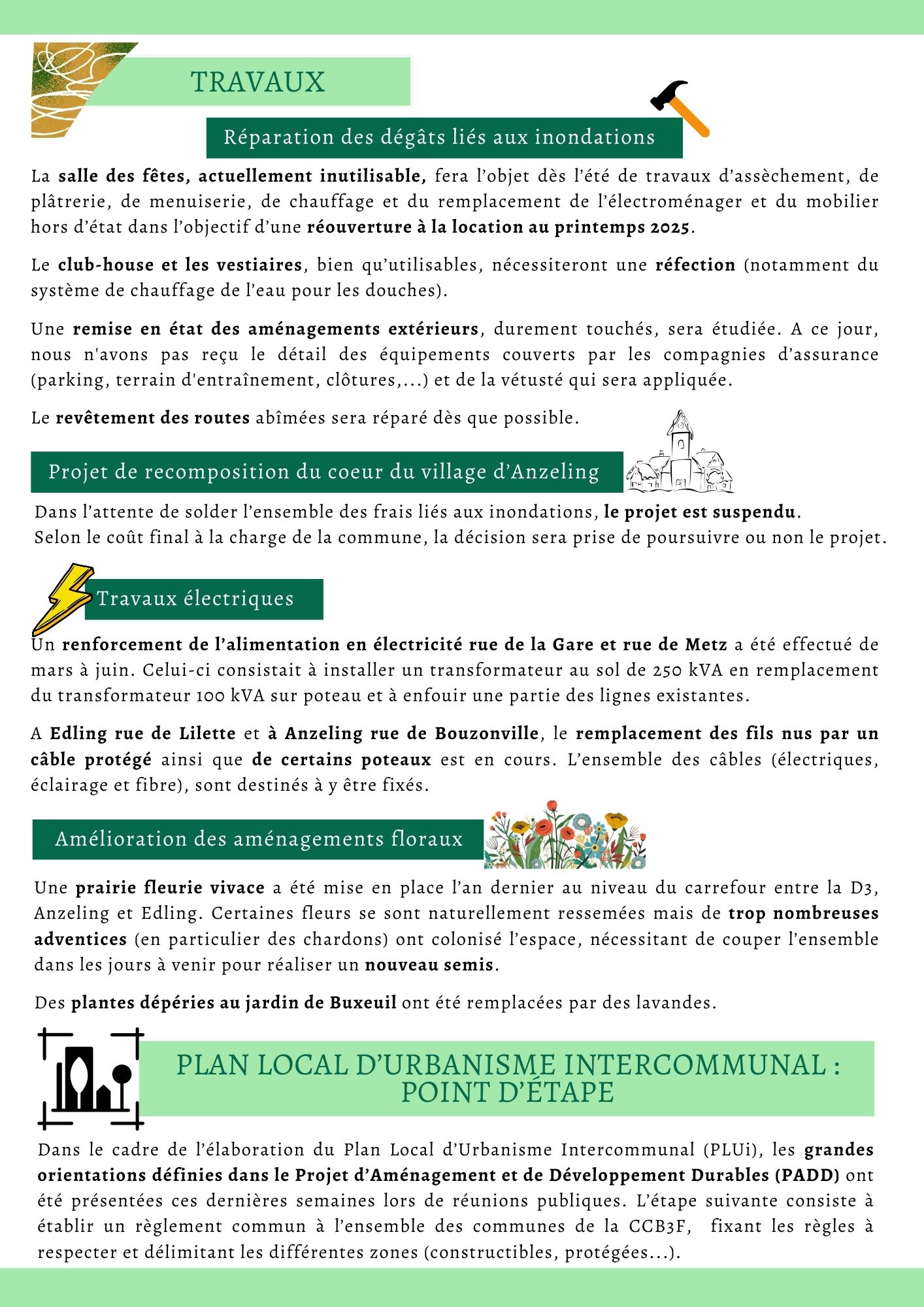 TRAVAUX

Réparation des dégâts liés aux inondations

La salle des fêtes, actuellement inutilisable, fera l'objet dès l'été de travaux d'assèchement, de plâtrerie, de menuiserie, de chauffage et du remplacement de l'électroménager et du mobilier hors d'état dans l'objectif d'une réouverture à la location au printemps 2025.

Le club-house et les vestiaires, bien qu'utilisables, nécessiteront une réfection (notamment du système de chauffage de l'eau pour les douches).

Une remise en état des aménagements extérieurs, durement touchés, sera étudiée. A ce jour, nous n'avons pas reçu le détail des équipements couverts par les compagnies d'assurance (parking, terrain d'entraînement, clôtures,...) et de la vétusté qui sera appliquée.

Le revêtement des routes abîmées sera réparé dès que possible.

Projet de recomposition du coeur du village d'Anzeling

Dans l'attente de solder l'ensemble des frais liés aux inondations, le projet est suspendu.
Selon le coût final à la charge de la commune, la décision sera prise de poursuivre ou non le projet.

Travaux électriques

Un renforcement de l'alimentation en électricité rue de la Gare et rue de Metz a été effectué de mars à juin. Celui-ci consistait à installer un transformateur au sol de 250 kVA en remplacement du transformateur 100 kVA sur poteau et à enfouir une partie des lignes existantes.

A Edling rue de Lilette et à Anzeling rue de Bouzonville, le remplacement des fils nus par un câble protégé ainsi que de certains poteaux est en cours. L'ensemble des câbles (électriques, éclairage et fibre), sont destinés à y être fixés.

Amélioration des aménagements floraux

Une prairie fleurie vivace a été mise en place l'an dernier au niveau du carrefour entre la D3, Anzeling et Edling. Certaines fleurs se sont naturellement ressemées mais de trop nombreuses adventices (en particulier des chardons) ont colonisé l'espace, nécessitant de couper l'ensemble dans les jours à venir pour réaliser un nouveau semis.

Des plantes dépéries au jardin de Buxeuil ont été remplacées par des lavandes.

PLAN LOCAL D'URBANISME INTERCOMMUNAL : POINT D'ÉTAPE

Dans le cadre de l'élaboration du Plan Local d'Urbanisme Intercommunal (PLUi), les grandes orientations définies dans le Projet d'Aménagement et de Développement Durables (PADD) ont été présentées ces dernières semaines lors de réunions publiques. L'étape suivante consiste à établir un règlement commun à l'ensemble des communes de la CCB3F, fixant les règles à respecter et délimitant les différentes zones (constructibles, protégées...).